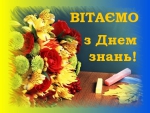 ВІТАЄМО
з Днем
знань!